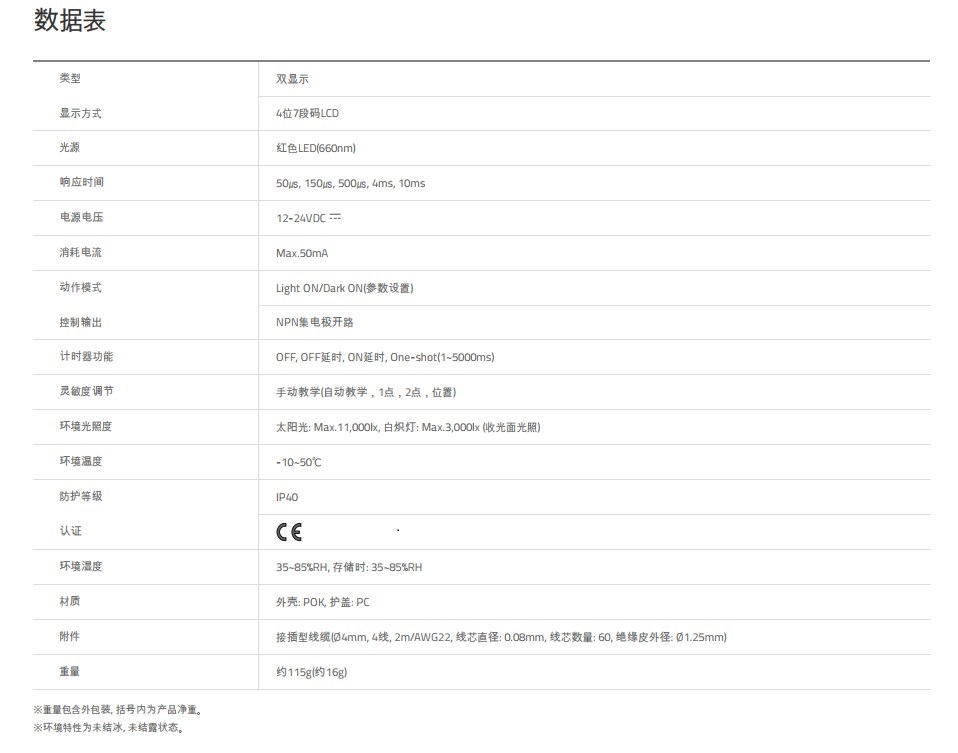 数据表

| 类型 | 双显示 |
|---|---|
| 显示方式 | 4位7段码LCD |
| 光源 | 红色LED(660nm) |
| 响应时间 | 50㎲, 150㎲, 500㎲, 4ms, 10ms |
| 电源电压 | 12-24VDC ⎓ |
| 消耗电流 | Max.50mA |
| 动作模式 | Light ON/Dark ON(参数设置) |
| 控制输出 | NPN集电极开路 |
| 计时器功能 | OFF, OFF延时, ON延时, One-shot(1~5000ms) |
| 灵敏度调节 | 手动教学(自动教学，1点，2点，位置) |
| 环境光照度 | 太阳光: Max.11,000lx, 白炽灯: Max.3,000lx (收光面光照) |
| 环境温度 | -10~50℃ |
| 防护等级 | IP40 |
| 认证 | CE |
| 环境湿度 | 35~85%RH, 存储时: 35~85%RH |
| 材质 | 外壳: POK, 护盖: PC |
| 附件 | 接插型线缆(Ø4mm, 4线, 2m/AWG22, 线芯直径: 0.08mm, 线芯数量: 60, 绝缘皮外径: Ø1.25mm) |
| 重量 | 约115g(约16g) |

※重量包含外包装, 括号内为产品净重。
※环境特性为未结冰, 未结露状态。